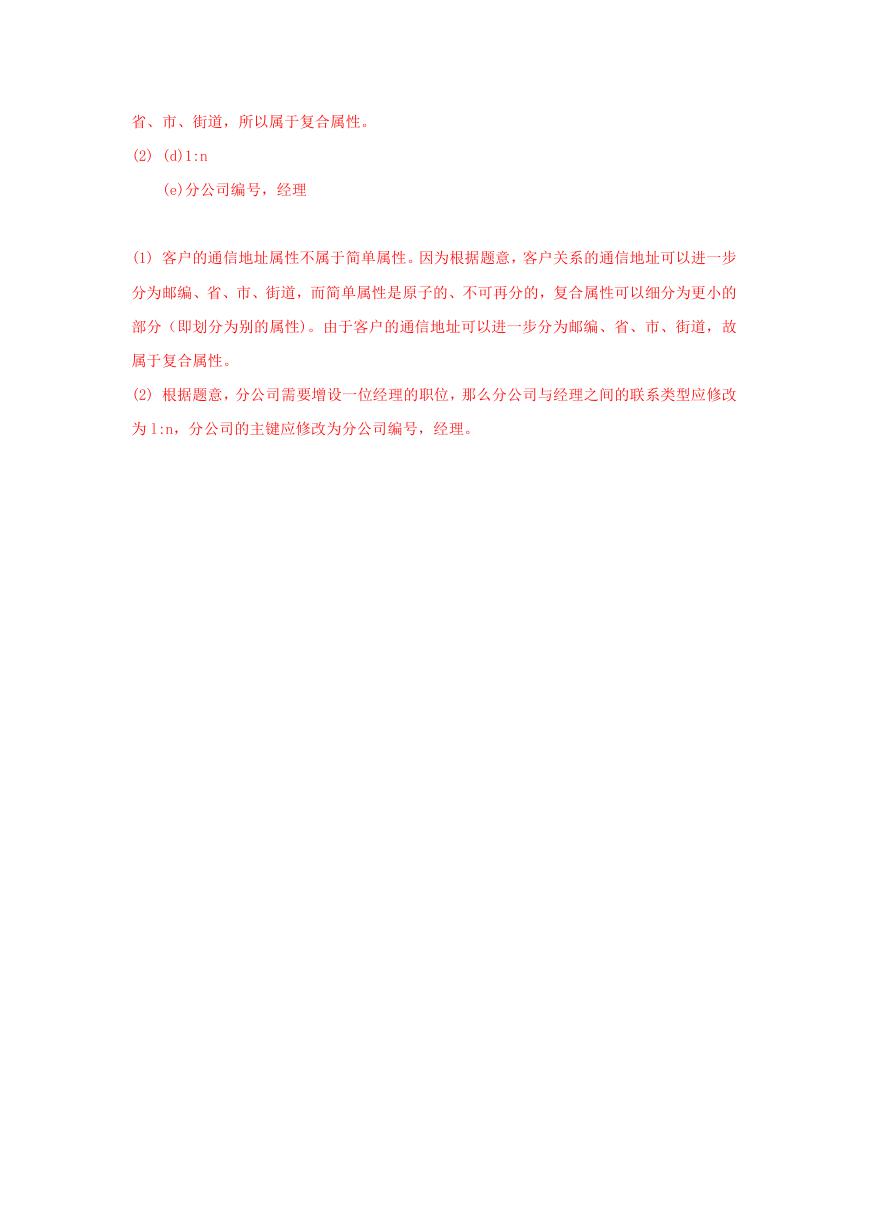 省、市、街道，所以属于复合属性。

(2) (d)1:n

(e)分公司编号，经理

(1) 客户的通信地址属性不属于简单属性。因为根据题意，客户关系的通信地址可以进一步分为邮编、省、市、街道，而简单属性是原子的、不可再分的，复合属性可以细分为更小的部分（即划分为别的属性）。由于客户的通信地址可以进一步分为邮编、省、市、街道，故属于复合属性。

(2) 根据题意，分公司需要增设一位经理的职位，那么分公司与经理之间的联系类型应修改为 1:n，分公司的主键应修改为分公司编号，经理。